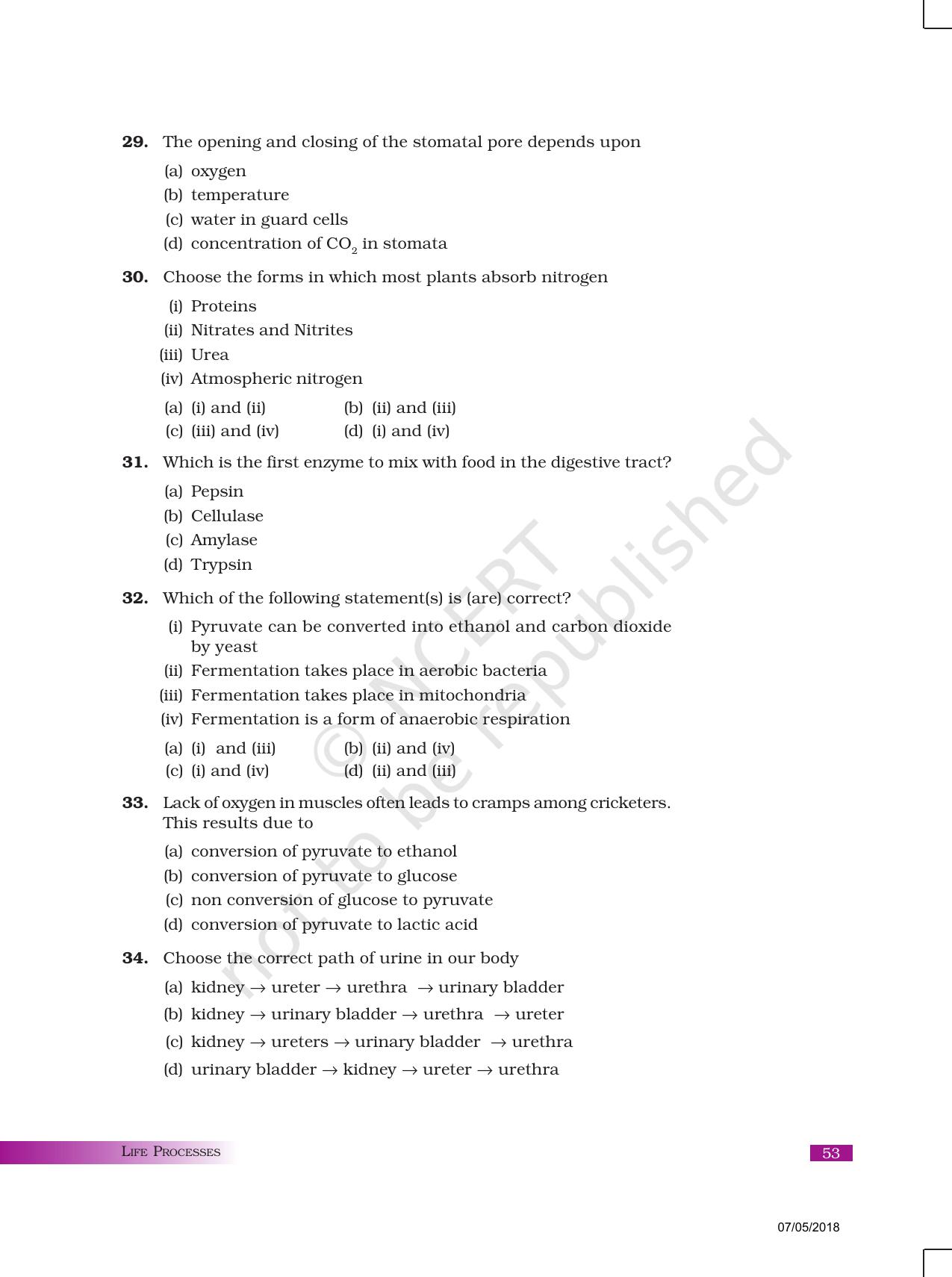 29. The opening and closing of the stomatal pore depends upon

(a) oxygen
(b) temperature
(c) water in guard cells
(d) concentration of $CO_2$ in stomata

30. Choose the forms in which most plants absorb nitrogen

(i) Proteins
(ii) Nitrates and Nitrites
(iii) Urea
(iv) Atmospheric nitrogen

(a) (i) and (ii) (b) (ii) and (iii)
(c) (iii) and (iv) (d) (i) and (iv)

31. Which is the first enzyme to mix with food in the digestive tract?

(a) Pepsin
(b) Cellulase
(c) Amylase
(d) Trypsin

32. Which of the following statement(s) is (are) correct?

(i) Pyruvate can be converted into ethanol and carbon dioxide by yeast
(ii) Fermentation takes place in aerobic bacteria
(iii) Fermentation takes place in mitochondria
(iv) Fermentation is a form of anaerobic respiration

(a) (i) and (iii) (b) (ii) and (iv)
(c) (i) and (iv) (d) (ii) and (iii)

33. Lack of oxygen in muscles often leads to cramps among cricketers. This results due to

(a) conversion of pyruvate to ethanol
(b) conversion of pyruvate to glucose
(c) non conversion of glucose to pyruvate
(d) conversion of pyruvate to lactic acid

34. Choose the correct path of urine in our body

(a) kidney → ureter → urethra → urinary bladder
(b) kidney → urinary bladder → urethra → ureter
(c) kidney → ureters → urinary bladder → urethra
(d) urinary bladder → kidney → ureter → urethra

LIFE PROCESSES

53

07/05/2018

© NCERT not to be republished